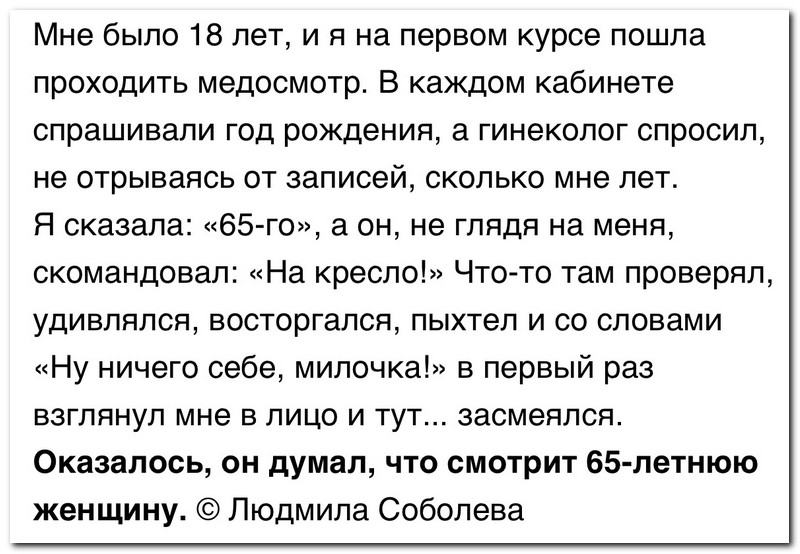 Мне было 18 лет, и я на первом курсе пошла проходить медосмотр. В каждом кабинете спрашивали год рождения, а гинеколог спросил, не отрываясь от записей, сколько мне лет.
Я сказала: «65-го», а он, не глядя на меня, скомандовал: «На кресло!» Что-то там проверял, удивлялся, восторгался, пыхтел и со словами «Ну ничего себе, милочка!» в первый раз взглянул мне в лицо и тут... засмеялся.
Оказалось, он думал, что смотрит 65-летнюю женщину. © Людмила Соболева